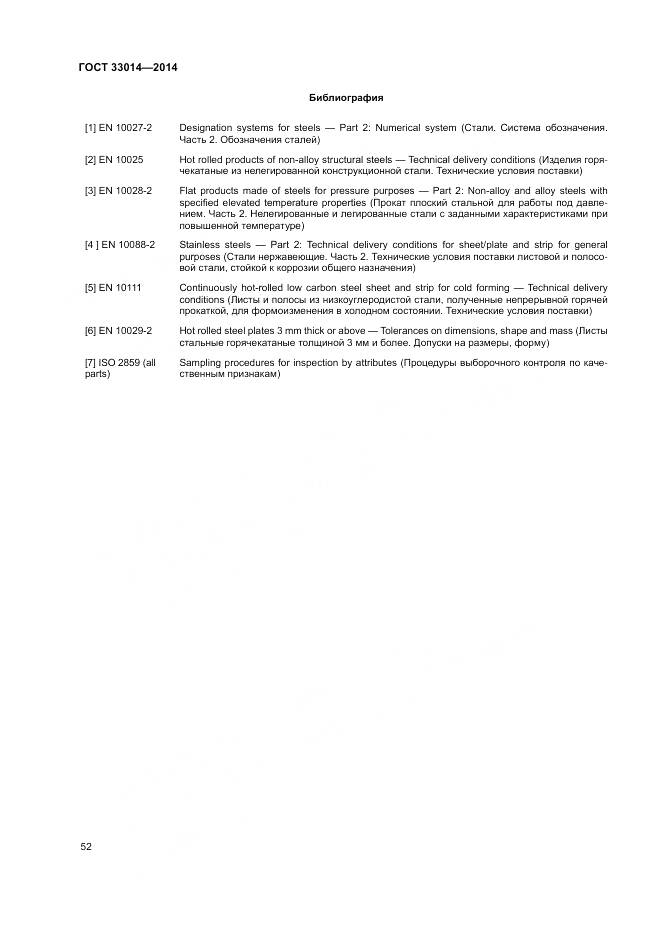 ГОСТ 33014—2014

Библиография

[1] EN 10027-2 Designation systems for steels — Part 2: Numerical system (Стали. Система обозначения. Часть 2. Обозначения сталей)

[2] EN 10025 Hot rolled products of non-alloy structural steels — Technical delivery conditions (Изделия горячекатаные из нелегированной конструкционной стали. Технические условия поставки)

[3] EN 10028-2 Flat products made of steels for pressure purposes — Part 2: Non-alloy and alloy steels with specified elevated temperature properties (Прокат плоский стальной для работы под давлением. Часть 2. Нелегированные и легированные стали с заданными характеристиками при повышенной температуре)

[4 ] EN 10088-2 Stainless steels — Part 2: Technical delivery conditions for sheet/plate and strip for general purposes (Стали нержавеющие. Часть 2. Технические условия поставки листовой и полосовой стали, стойкой к коррозии общего назначения)

[5] EN 10111 Continuously hot-rolled low carbon steel sheet and strip for cold forming — Technical delivery conditions (Листы и полосы из низкоуглеродистой стали, полученные непрерывной горячей прокаткой, для формоизменения в холодном состоянии. Технические условия поставки)

[6] EN 10029-2 Hot rolled steel plates 3 mm thick or above — Tolerances on dimensions, shape and mass (Листы стальные горячекатаные толщиной 3 мм и более. Допуски на размеры, форму)

[7] ISO 2859 (all parts) Sampling procedures for inspection by attributes (Процедуры выборочного контроля по качественным признакам)

52